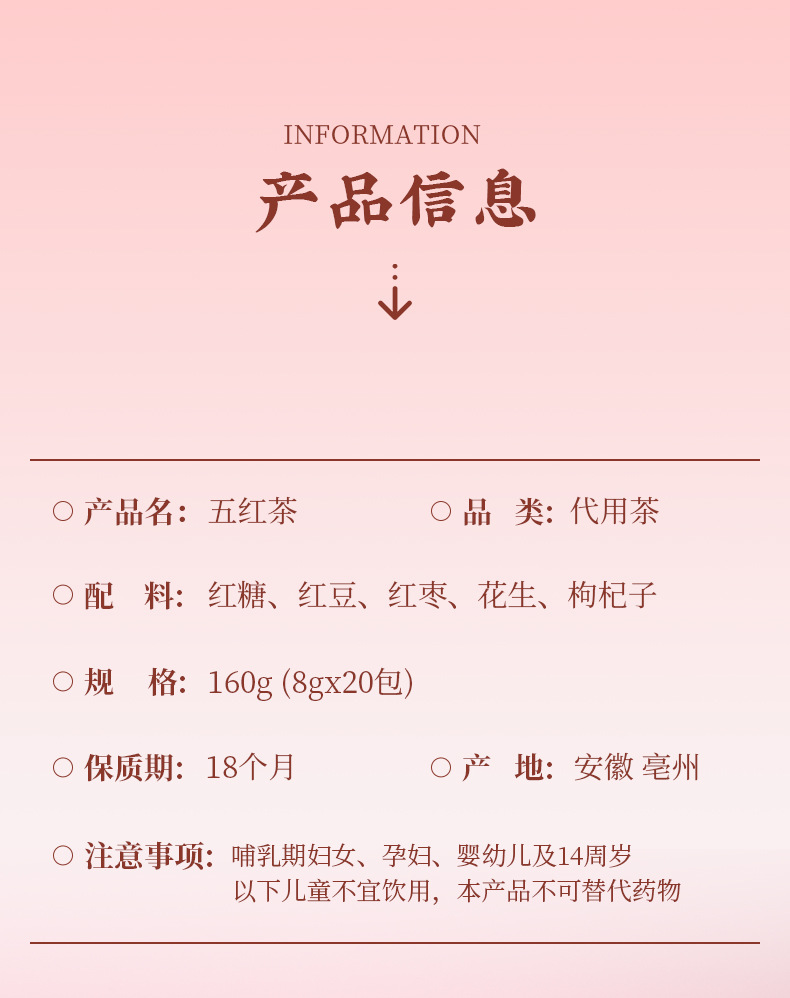 INFORMATION
产品信息

○ 产品名: 五红茶 ○ 品 类: 代用茶

○ 配 料: 红糖、红豆、红枣、花生、枸杞子

○ 规 格: 160g (8gx20包)

○ 保质期: 18个月 ○ 产 地: 安徽 亳州

○ 注意事项: 哺乳期妇女、孕妇、婴幼儿及14周岁以下儿童不宜饮用，本产品不可替代药物